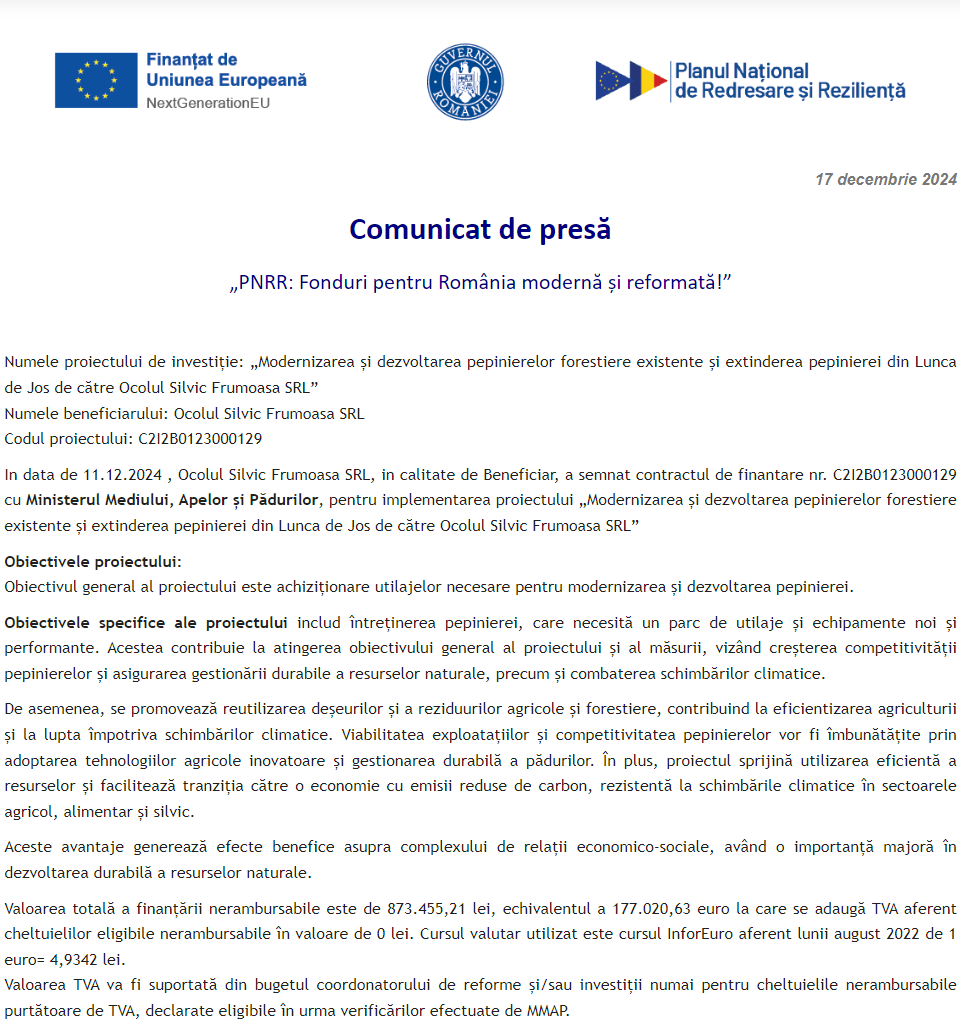 Finanțat de
Uniunea Europeană
NextGenerationEU

GUVERNUL ROMÂNIEI

Planul Național
de Redresare și Reziliență

17 decembrie 2024

Comunicat de presă

„PNRR: Fonduri pentru România modernă și reformată!”

Numele proiectului de investiție: „Modernizarea și dezvoltarea pepinierelor forestiere existente și extinderea pepinierei din Lunca de Jos de către Ocolul Silvic Frumoasa SRL”
Numele beneficiarului: Ocolul Silvic Frumoasa SRL
Codul proiectului: C2I2B0123000129

In data de 11.12.2024 , Ocolul Silvic Frumoasa SRL, in calitate de Beneficiar, a semnat contractul de finantare nr. C2I2B0123000129 cu Ministerul Mediului, Apelor și Pădurilor, pentru implementarea proiectului „Modernizarea și dezvoltarea pepinierelor forestiere existente și extinderea pepinierei din Lunca de Jos de către Ocolul Silvic Frumoasa SRL”

Obiectivele proiectului:
Obiectivul general al proiectului este achiziționare utilajelor necesare pentru modernizarea și dezvoltarea pepinierei.

Obiectivele specifice ale proiectului includ întreținerea pepinierei, care necesită un parc de utilaje și echipamente noi și performante. Acestea contribuie la atingerea obiectivului general al proiectului și al măsurii, vizând creșterea competitivității pepinierelor și asigurarea gestionării durabile a resurselor naturale, precum și combaterea schimbărilor climatice.

De asemenea, se promovează reutilizarea deșeurilor și a reziduurilor agricole și forestiere, contribuind la eficientizarea agriculturii și la lupta împotriva schimbărilor climatice. Viabilitatea exploatațiilor și competitivitatea pepinierelor vor fi îmbunătățite prin adoptarea tehnologiilor agricole inovatoare și gestionarea durabilă a pădurilor. În plus, proiectul sprijină utilizarea eficientă a resurselor și facilitează tranziția către o economie cu emisii reduse de carbon, rezistentă la schimbările climatice în sectoarele agricol, alimentar și silvic.

Aceste avantaje generează efecte benefice asupra complexului de relații economico-sociale, având o importanță majoră în dezvoltarea durabilă a resurselor naturale.

Valoarea totală a finanțării nerambursabile este de 873.455,21 lei, echivalentul a 177.020,63 euro la care se adaugă TVA aferent cheltuielilor eligibile nerambursabile în valoare de 0 lei. Cursul valutar utilizat este cursul InforEuro aferent lunii august 2022 de 1 euro= 4,9342 lei.
Valoarea TVA va fi suportată din bugetul coordonatorului de reforme și/sau investiții numai pentru cheltuielile nerambursabile purtătoare de TVA, declarate eligibile în urma verificărilor efectuate de MMAP.